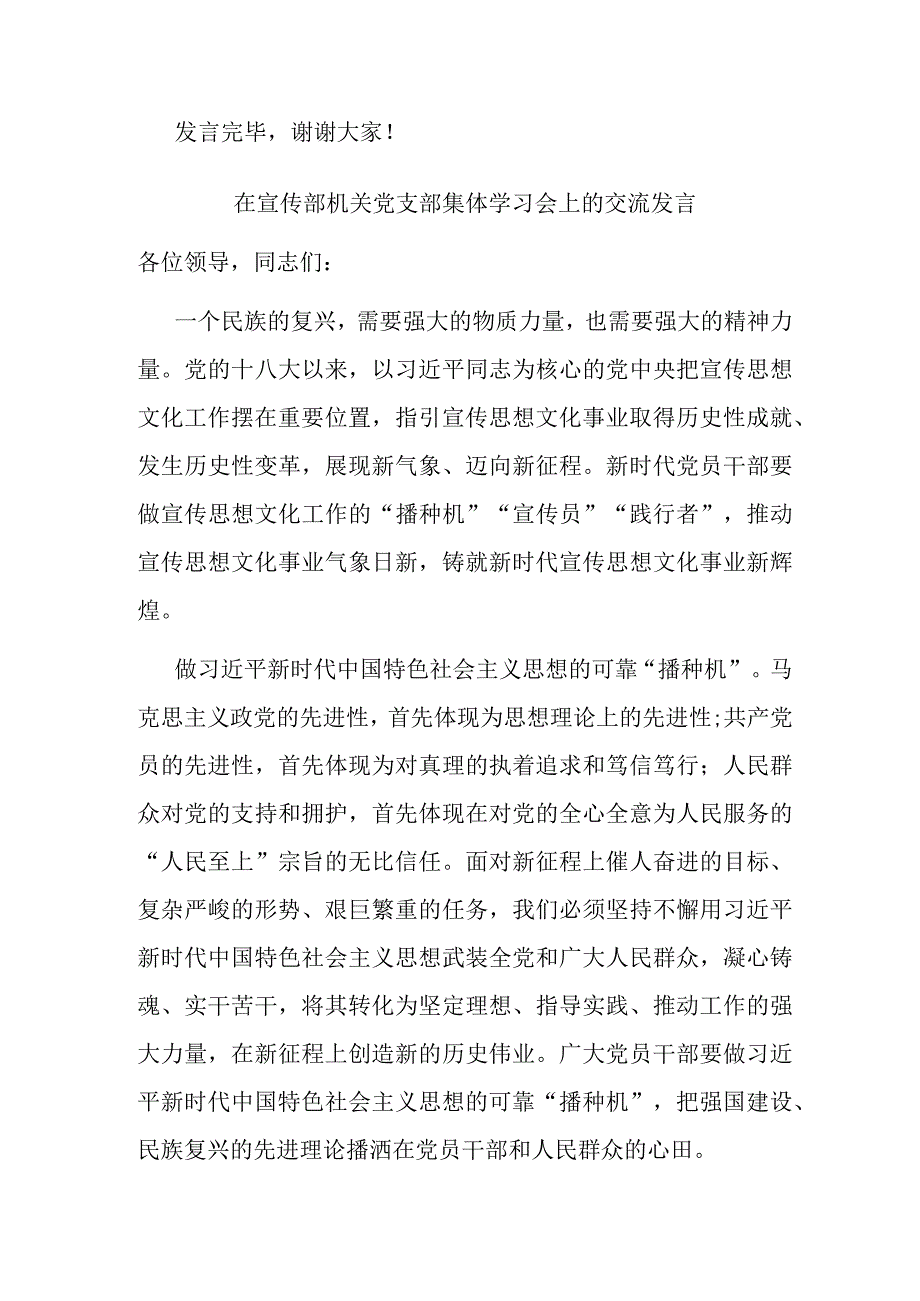 发言完毕，谢谢大家！

在宣传部机关党支部集体学习会上的交流发言

各位领导，同志们：

一个民族的复兴，需要强大的物质力量，也需要强大的精神力量。党的十八大以来，以习近平同志为核心的党中央把宣传思想文化工作摆在重要位置，指引宣传思想文化事业取得历史性成就、发生历史性变革，展现新气象、迈向新征程。新时代党员干部要做宣传思想文化工作的“播种机”“宣传员”“践行者”，推动宣传思想文化事业气象日新，铸就新时代宣传思想文化事业新辉煌。

做习近平新时代中国特色社会主义思想的可靠“播种机”。马克思主义政党的先进性，首先体现为思想理论上的先进性;共产党员的先进性，首先体现为对真理的执着追求和笃信笃行；人民群众对党的支持和拥护，首先体现在对党的全心全意为人民服务的“人民至上”宗旨的无比信任。面对新征程上催人奋进的目标、复杂严峻的形势、艰巨繁重的任务，我们必须坚持不懈用习近平新时代中国特色社会主义思想武装全党和广大人民群众，凝心铸魂、实干苦干，将其转化为坚定理想、指导实践、推动工作的强大力量，在新征程上创造新的历史伟业。广大党员干部要做习近平新时代中国特色社会主义思想的可靠“播种机”，把强国建设、民族复兴的先进理论播洒在党员干部和人民群众的心田。